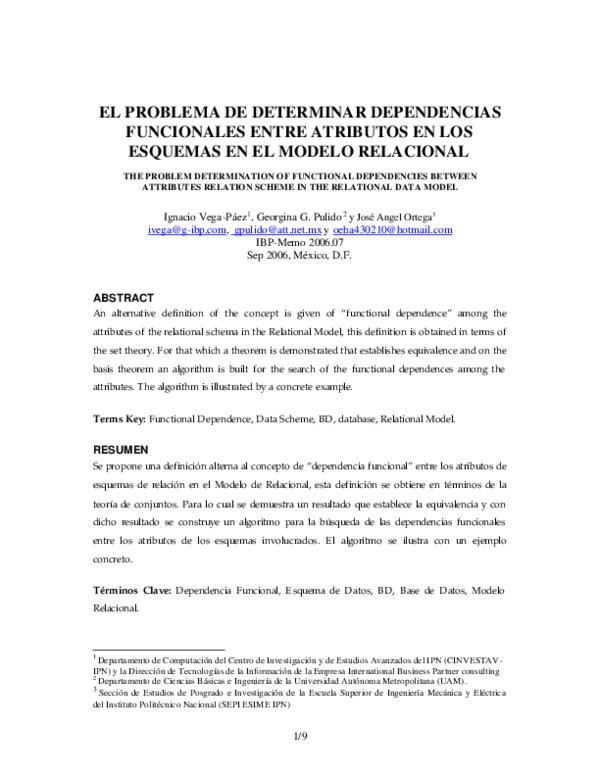 EL PROBLEMA DE DETERMINAR DEPENDENCIAS FUNCIONALES ENTRE ATRIBUTOS EN LOS ESQUEMAS EN EL MODELO RELACIONAL

THE PROBLEM DETERMINATION OF FUNCTIONAL DEPENDENCIES BETWEEN ATTRIBUTES RELATION SCHEME IN THE RELATIONAL DATA MODEL

Ignacio Vega-Páez$^1$, Georgina G. Pulido$^2$ y José Angel Ortega$^3$
ivega@g-ibp.com, gpulido@att.net.mx y oeha430210@hotmail.com
IBP-Memo 2006.07
Sep 2006, México, D.F.

ABSTRACT
An alternative definition of the concept is given of "functional dependence" among the attributes of the relational schema in the Relational Model, this definition is obtained in terms of the set theory. For that which a theorem is demonstrated that establishes equivalence and on the basis theorem an algorithm is built for the search of the functional dependences among the attributes. The algorithm is illustrated by a concrete example.

Terms Key: Functional Dependence, Data Scheme, BD, database, Relational Model.

RESUMEN
Se propone una definición alterna al concepto de "dependencia funcional" entre los atributos de esquemas de relación en el Modelo de Relacional, esta definición se obtiene en términos de la teoría de conjuntos. Para lo cual se demuestra un resultado que establece la equivalencia y con dicho resultado se construye un algoritmo para la búsqueda de las dependencias funcionales entre los atributos de los esquemas involucrados. El algoritmo se ilustra con un ejemplo concreto.

Términos Clave: Dependencia Funcional, Esquema de Datos, BD, Base de Datos, Modelo Relacional.

$^1$ Departamento de Computación del Centro de Investigación y de Estudios Avanzados del IPN (CINVESTAV-IPN) y la Dirección de Tecnologías de la Información de la Empresa International Business Partner consulting
$^2$ Departamento de Ciencias Básicas e Ingeniería de la Universidad Autónoma Metropolitana (UAM).
$^3$ Sección de Estudios de Posgrado e Investigación de la Escuela Superior de Ingeniería Mecánica y Eléctrica del Instituto Politécnico Nacional (SEPI ESIME IPN)

1/9